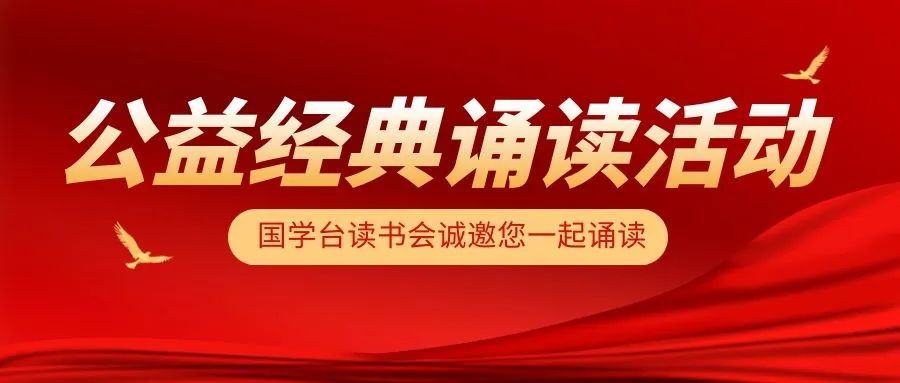 公益经典诵读活动

国学台读书会诚邀您一起诵读